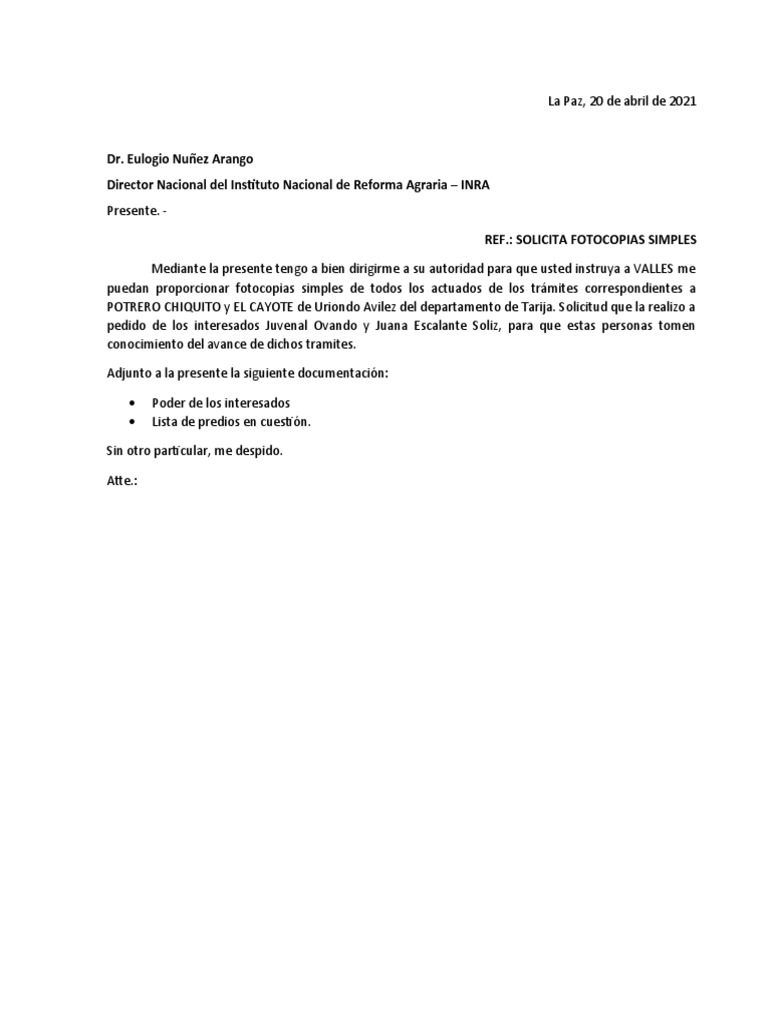 La Paz, 20 de abril de 2021

Dr. Eulogio Nuñez Arango

Director Nacional del Instituto Nacional de Reforma Agraria – INRA

Presente. -

REF.: SOLICITA FOTOCOPIAS SIMPLES

Mediante la presente tengo a bien dirigirme a su autoridad para que usted instruya a VALLES me puedan proporcionar fotocopias simples de todos los actuados de los trámites correspondientes a POTRERO CHIQUITO y EL CAYOTE de Uriondo Avilez del departamento de Tarija. Solicitud que la realizo a pedido de los interesados Juvenal Ovando y Juana Escalante Soliz, para que estas personas tomen conocimiento del avance de dichos tramites.

Adjunto a la presente la siguiente documentación:

• Poder de los interesados
• Lista de predios en cuestión.

Sin otro particular, me despido.

Atte.: